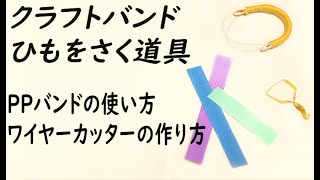 クラフトバンド
ひもをさく道具

PPバンドの使い方
ワイヤーカッターの作り方